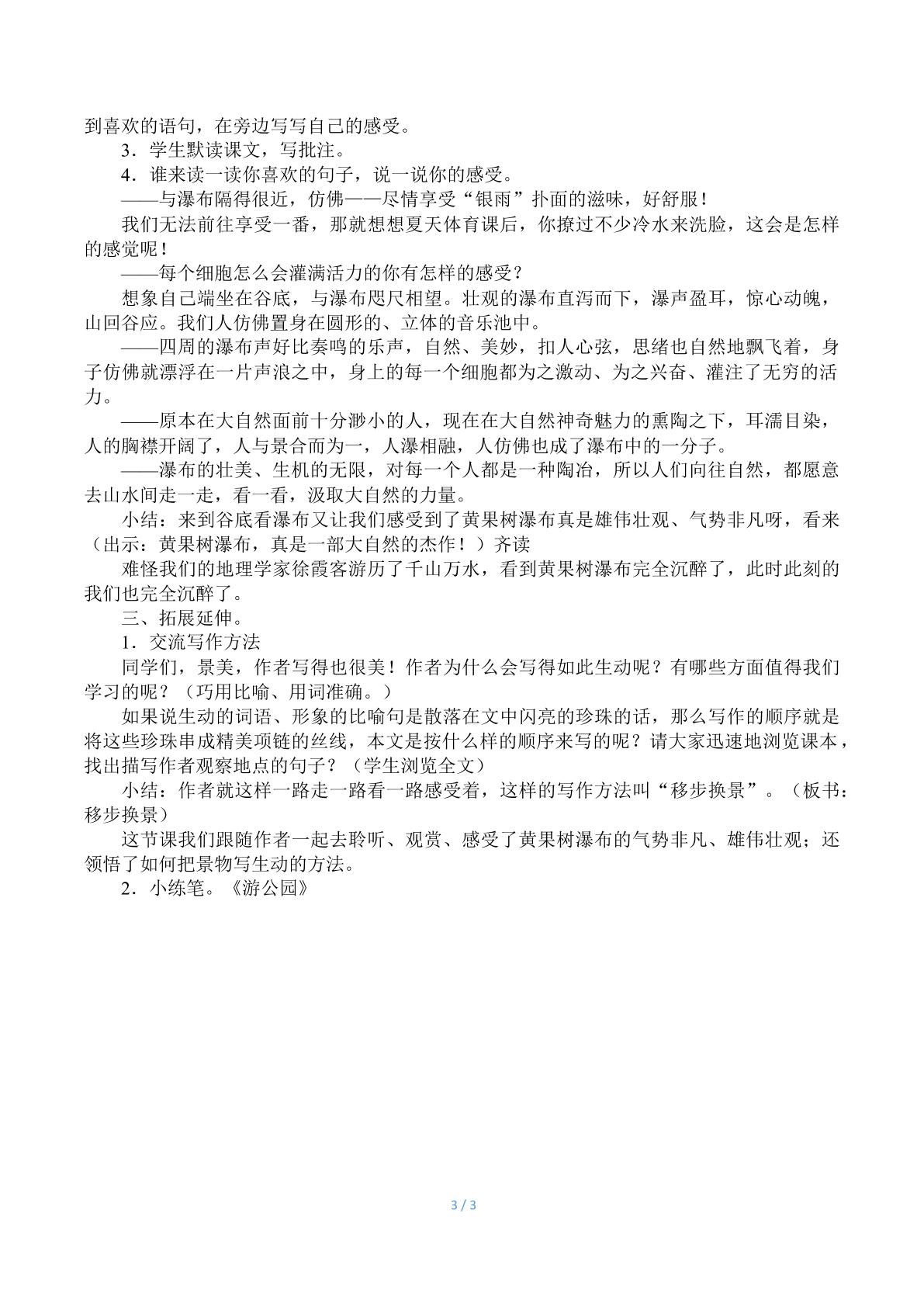 到喜欢的语句，在旁边写写自己的感受。

3．学生默读课文，写批注。

4．谁来读一读你喜欢的句子，说一说你的感受。

——与瀑布隔得很近，仿佛——尽情享受“银雨”扑面的滋味，好舒服！

我们无法前往享受一番，那就想想夏天体育课后，你撩过不少冷水来洗脸，这会是怎样的感觉呢！

——每个细胞怎么会灌满活力的你有怎样的感受？

想象自己端坐在谷底，与瀑布咫尺相望。壮观的瀑布直泻而下，瀑声盈耳，惊心动魄，山回谷应。我们人仿佛置身在圆形的、立体的音乐池中。

——四周的瀑布声好比奏鸣的乐声，自然、美妙，扣人心弦，思绪也自然地飘飞着，身子仿佛就漂浮在一片声浪之中，身上的每一个细胞都为之激动、为之兴奋、灌注了无穷的活力。

——原本在大自然面前十分渺小的人，现在在大自然神奇魅力的熏陶之下，耳濡目染，人的胸襟开阔了，人与景合而为一，人瀑相融，人仿佛也成了瀑布中的一分子。

——瀑布的壮美、生机的无限，对每一个人都是一种陶冶，所以人们向往自然，都愿意去山水间走一走，看一看，汲取大自然的力量。

小结：来到谷底看瀑布又让我们感受到了黄果树瀑布真是雄伟壮观、气势非凡呀，看来（出示：黄果树瀑布，真是一部大自然的杰作！）齐读

难怪我们的地理学家徐霞客游历了千山万水，看到黄果树瀑布完全沉醉了，此时此刻的我们也完全沉醉了。

三、拓展延伸。

1．交流写作方法

同学们，景美，作者写得也很美！作者为什么会写得如此生动呢？有哪些方面值得我们学习的呢？（巧用比喻、用词准确。）

如果说生动的词语、形象的比喻句是散落在文中闪亮的珍珠的话，那么写作的顺序就是将这些珍珠串成精美项链的丝线，本文是按什么样的顺序来写的呢？请大家迅速地浏览课本，找出描写作者观察地点的句子？（学生浏览全文）

小结：作者就这样一路走一路看一路感受着，这样的写作方法叫“移步换景”。（板书：移步换景）

这节课我们跟随作者一起去聆听、观赏、感受了黄果树瀑布的气势非凡、雄伟壮观；还领悟了如何把景物写生动的方法。

2．小练笔。《游公园》

3 / 3